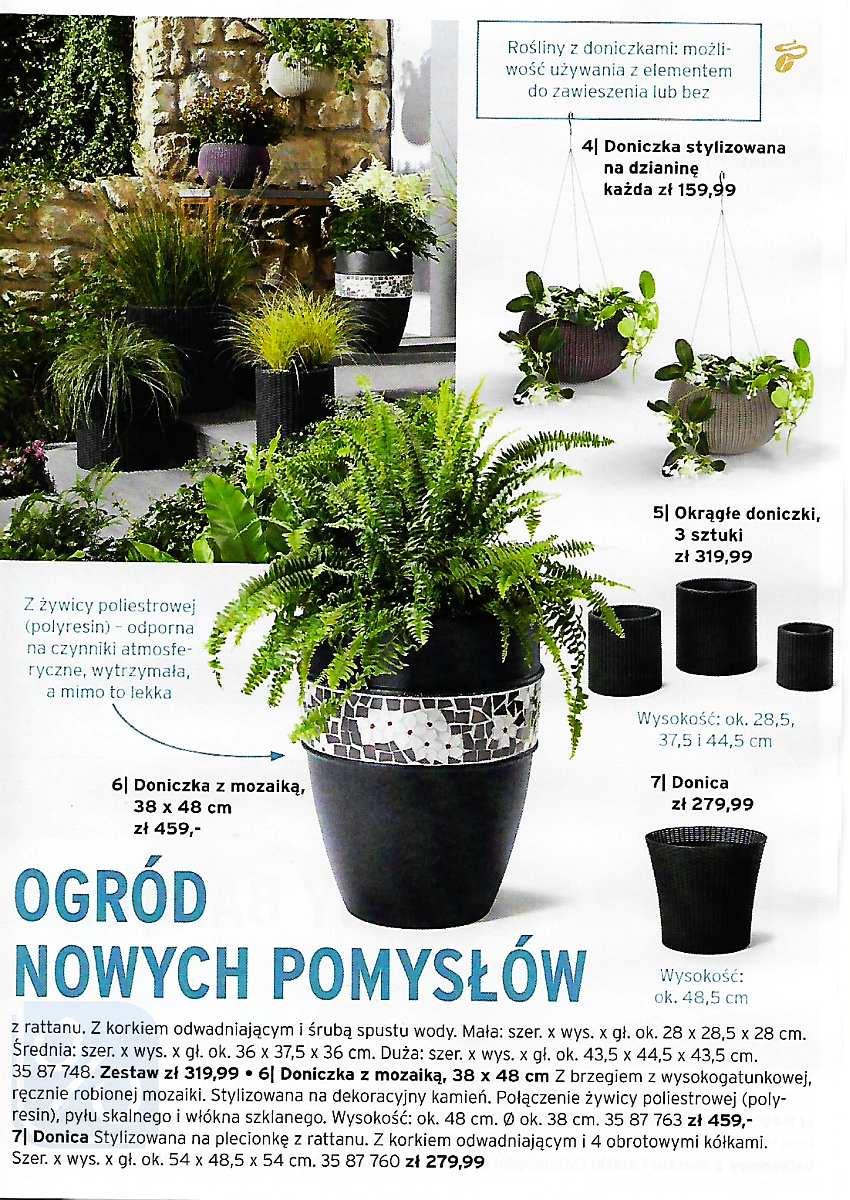 Rośliny z doniczkami: możliwość używania z elementem do zawieszenia lub bez

4| Doniczka stylizowana na dzianinę każda zł 159,99

5| Okrągłe doniczki, 3 sztuki zł 319,99

Wysokość: ok. 28,5, 37,5 i 44,5 cm

Z żywicy poliestrowej (polyresin) – odporna na czynniki atmosferyczne, wytrzymała, a mimo to lekka

6| Doniczka z mozaiką, 38 x 48 cm zł 459,-

7| Donica zł 279,99

Wysokość: ok. 48,5 cm

OGRÓD NOWYCH POMYSŁÓW

z rattanu. Z korkiem odwadniającym i śrubą spustu wody. Mała: szer. x wys. x gł. ok. 28 x 28,5 x 28 cm. Średnia: szer. x wys. x gł. ok. 36 x 37,5 x 36 cm. Duża: szer. x wys. x gł. ok. 43,5 x 44,5 x 43,5 cm. 35 87 748. Zestaw zł 319,99 • 6| Doniczka z mozaiką, 38 x 48 cm Z brzegiem z wysokogatunkowej, ręcznie robionej mozaiki. Stylizowana na dekoracyjny kamień. Połączenie żywicy poliestrowej (polyresin), pyłu skalnego i włókna szklanego. Wysokość: ok. 48 cm. Ø ok. 38 cm. 35 87 763 zł 459,-
7| Donica Stylizowana na plecionkę z rattanu. Z korkiem odwadniającym i 4 obrotowymi kółkami. Szer. x wys. x gł. ok. 54 x 48,5 x 54 cm. 35 87 760 zł 279,99